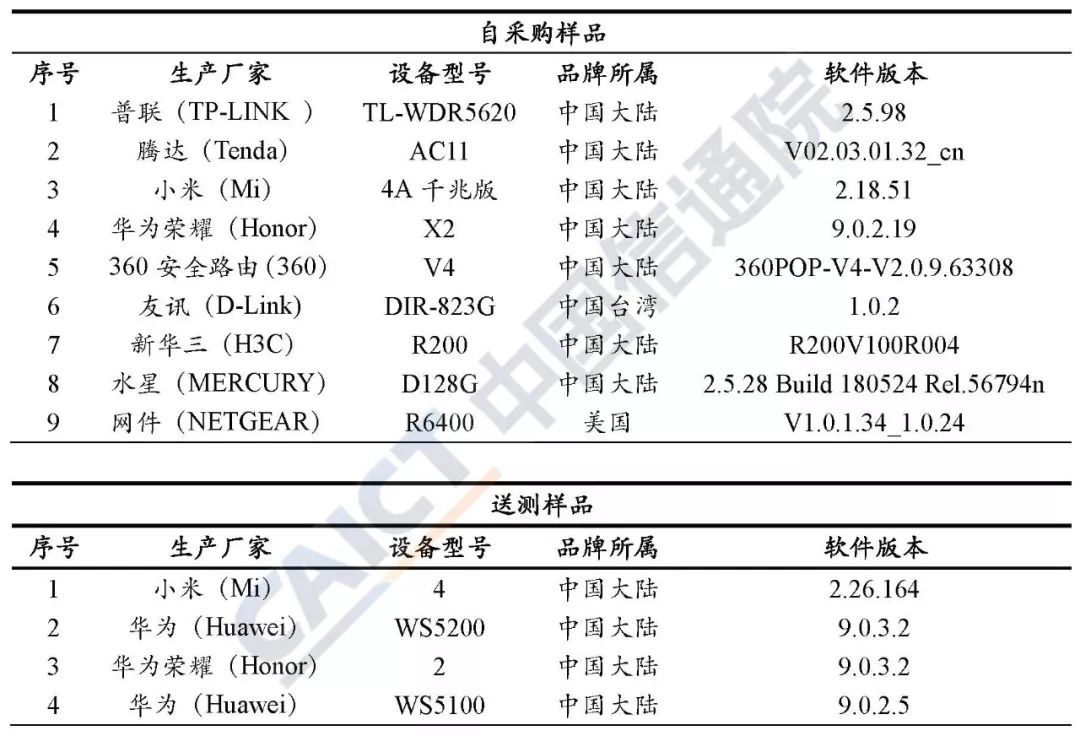 自采购样品

| 序号 | 生产厂家 | 设备型号 | 品牌所属 | 软件版本 |
|---|---|---|---|---|
| 1 | 普联（TP-LINK ） | TL-WDR5620 | 中国大陆 | 2.5.98 |
| 2 | 腾达（Tenda） | AC11 | 中国大陆 | V02.03.01.32_cn |
| 3 | 小米（Mi） | 4A 千兆版 | 中国大陆 | 2.18.51 |
| 4 | 华为荣耀（Honor） | X2 | 中国大陆 | 9.0.2.19 |
| 5 | 360 安全路由（360） | V4 | 中国大陆 | 360POP-V4-V2.0.9.63308 |
| 6 | 友讯（D-Link） | DIR-823G | 中国台湾 | 1.0.2 |
| 7 | 新华三（H3C） | R200 | 中国大陆 | R200V100R004 |
| 8 | 水星（MERCURY） | D128G | 中国大陆 | 2.5.28 Build 180524 Rel.56794n |
| 9 | 网件（NETGEAR） | R6400 | 美国 | V1.0.1.34_1.0.24 |

送测样品

| 序号 | 生产厂家 | 设备型号 | 品牌所属 | 软件版本 |
|---|---|---|---|---|
| 1 | 小米（Mi） | 4 | 中国大陆 | 2.26.164 |
| 2 | 华为（Huawei） | WS5200 | 中国大陆 | 9.0.3.2 |
| 3 | 华为荣耀（Honor） | 2 | 中国大陆 | 9.0.3.2 |
| 4 | 华为（Huawei） | WS5100 | 中国大陆 | 9.0.2.5 |

CAICT 中国信通院